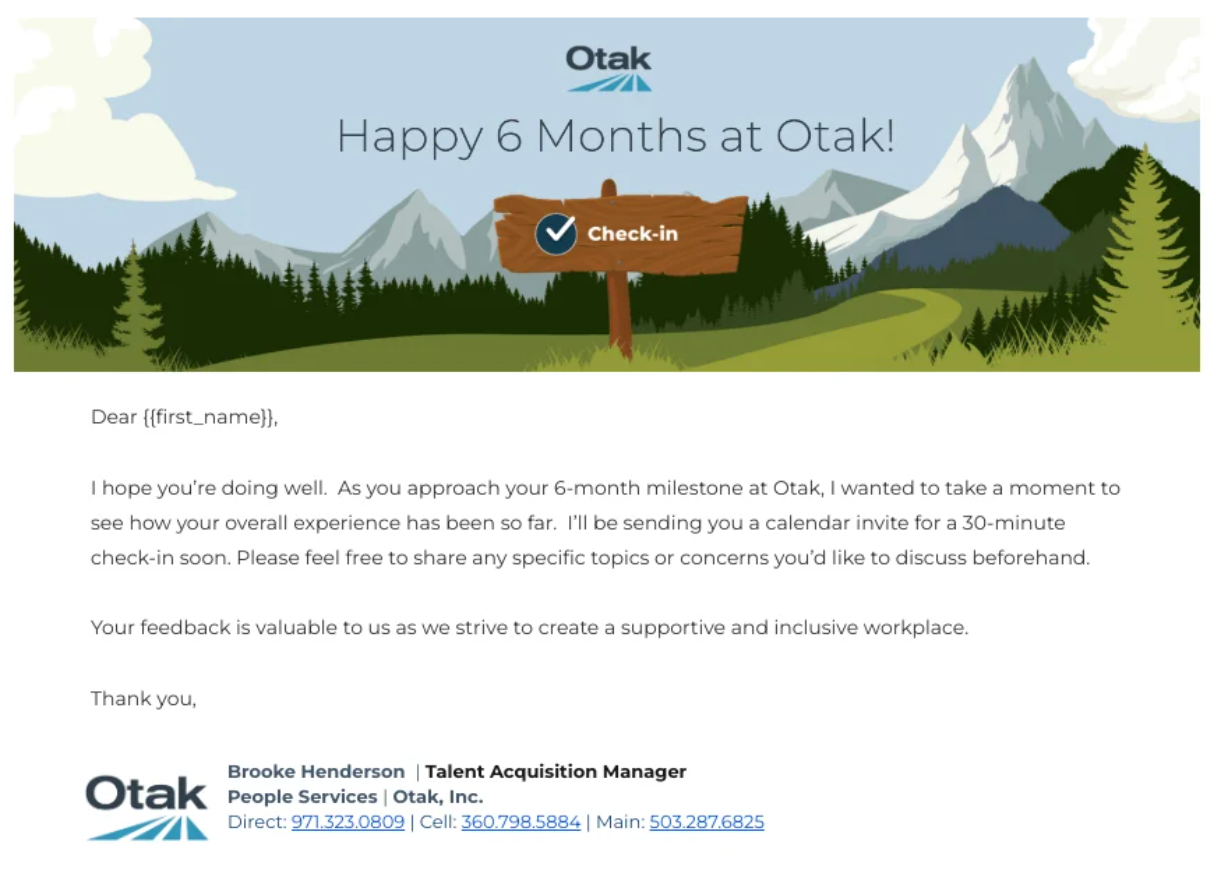 Otak

Happy 6 Months at Otak!

Check-in

Dear {{first_name}},

I hope you're doing well. As you approach your 6-month milestone at Otak, I wanted to take a moment to see how your overall experience has been so far. I'll be sending you a calendar invite for a 30-minute check-in soon. Please feel free to share any specific topics or concerns you'd like to discuss beforehand.

Your feedback is valuable to us as we strive to create a supportive and inclusive workplace.

Thank you,

Otak

Brooke Henderson | Talent Acquisition Manager
People Services | Otak, Inc.
Direct: 971.323.0809 | Cell: 360.798.5884 | Main: 503.287.6825